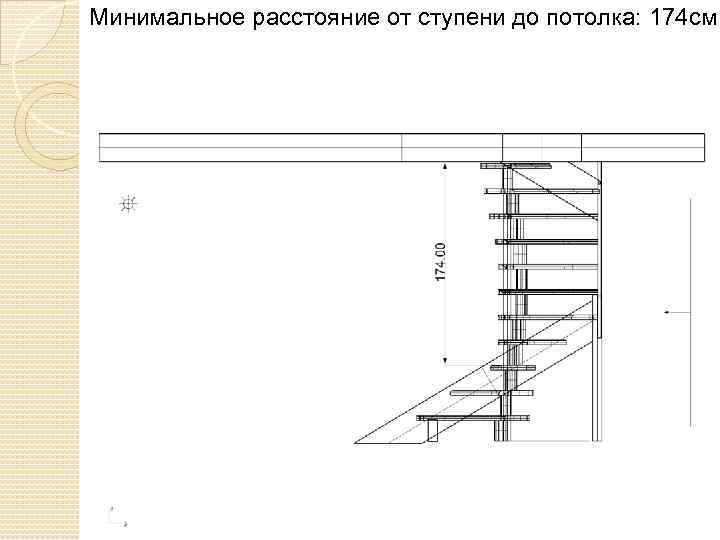 Минимальное расстояние от ступени до потолка: 174см

174.00